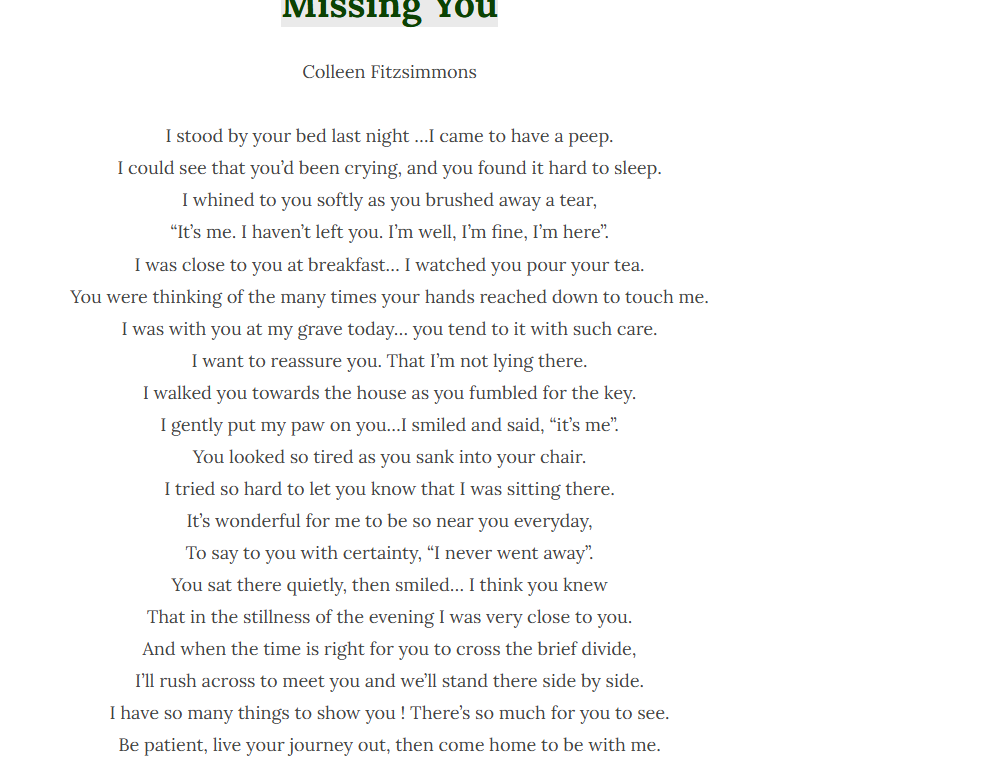 Missing You

Colleen Fitzsimmons

I stood by your bed last night …I came to have a peep.
I could see that you'd been crying, and you found it hard to sleep.
I whined to you softly as you brushed away a tear,
"It's me. I haven't left you. I'm well, I'm fine, I'm here".
I was close to you at breakfast… I watched you pour your tea.
You were thinking of the many times your hands reached down to touch me.
I was with you at my grave today… you tend to it with such care.
I want to reassure you. That I'm not lying there.
I walked you towards the house as you fumbled for the key.
I gently put my paw on you…I smiled and said, "it's me".
You looked so tired as you sank into your chair.
I tried so hard to let you know that I was sitting there.
It's wonderful for me to be so near you everyday,
To say to you with certainty, "I never went away".
You sat there quietly, then smiled… I think you knew
That in the stillness of the evening I was very close to you.
And when the time is right for you to cross the brief divide,
I'll rush across to meet you and we'll stand there side by side.
I have so many things to show you ! There's so much for you to see.
Be patient, live your journey out, then come home to be with me.